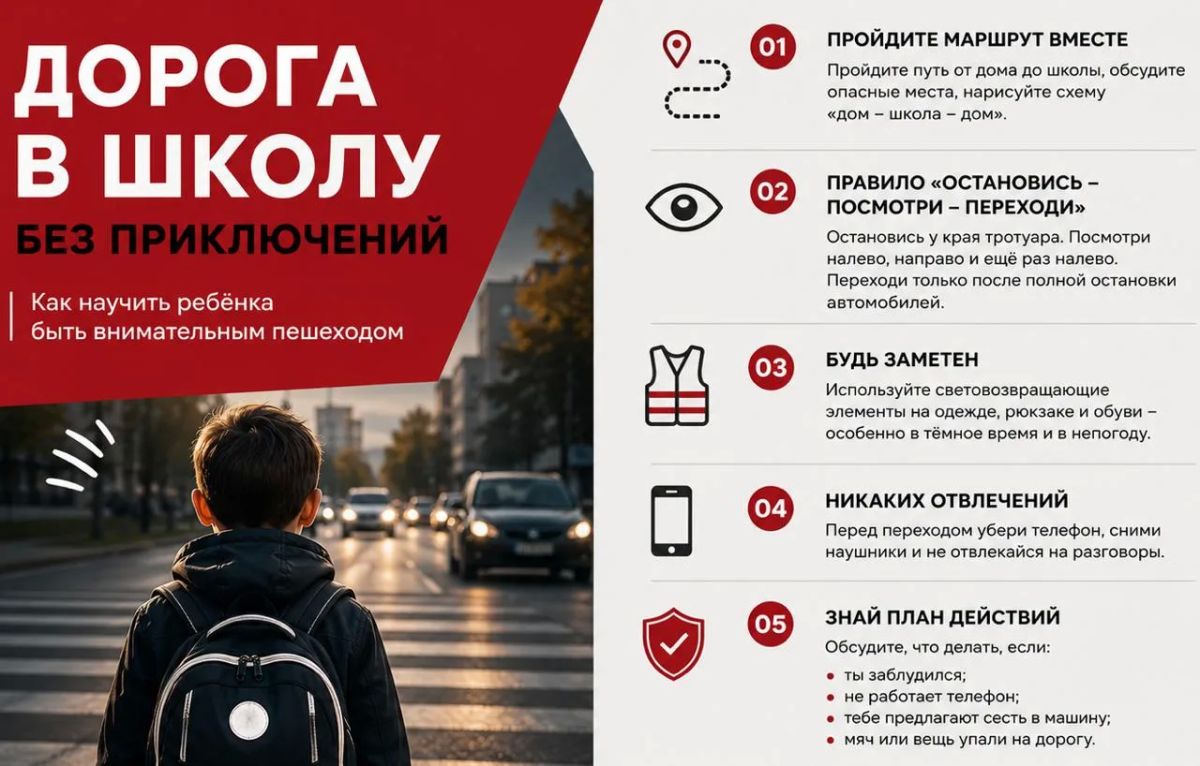 ДОРОГА В ШКОЛУ

БЕЗ ПРИКЛЮЧЕНИЙ

Как научить ребёнка быть внимательным пешеходом

01

ПРОЙДИТЕ МАРШРУТ ВМЕСТЕ

Пройдите путь от дома до школы, обсудите опасные места, нарисуйте схему «дом – школа – дом».

02

ПРАВИЛО «ОСТАНОВИСЬ – ПОСМОТРИ – ПЕРЕХОДИ»

Остановись у края тротуара. Посмотри налево, направо и ещё раз налево. Переходи только после полной остановки автомобилей.

03

БУДЬ ЗАМЕТЕН

Используйте световозвращающие элементы на одежде, рюкзаке и обуви – особенно в тёмное время и в непогоду.

04

НИКАКИХ ОТВЛЕЧЕНИЙ

Перед переходом убери телефон, сними наушники и не отвлекайся на разговоры.

05

ЗНАЙ ПЛАН ДЕЙСТВИЙ

Обсудите, что делать, если:

• ты заблудился;
• не работает телефон;
• тебе предлагают сесть в машину;
• мяч или вещь упали на дорогу.